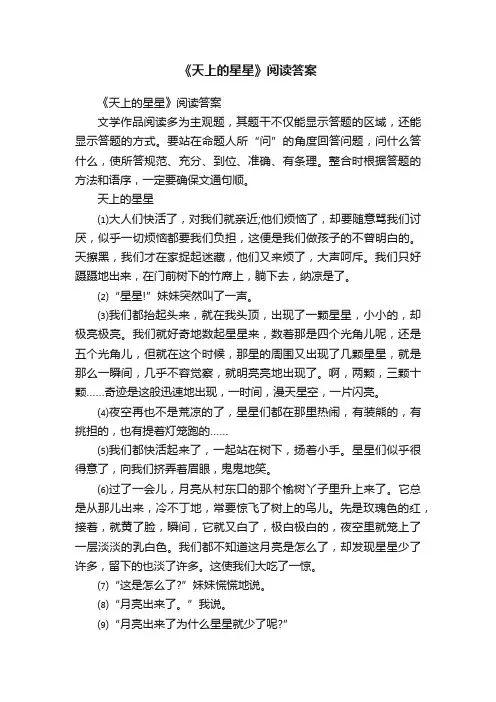 《天上的星星》阅读答案

《天上的星星》阅读答案

文学作品阅读多为主观题，其题干不仅能显示答题的区域，还能显示答题的方式。要站在命题人所“问”的角度回答问题，问什么答什么，使所答规范、充分、到位、准确、有条理。整合时根据答题的方法和语序，一定要确保文通句顺。

天上的星星

⑴大人们快活了，对我们就亲近;他们烦恼了，却要随意骂我们讨厌，似乎一切烦恼都要我们负担，这便是我们做孩子的不曾明白的。天擦黑，我们才在家捉起迷藏，他们又来烦了，大声呵斥。我们只好蹑蹑地出来，在门前树下的竹席上，躺下去，纳凉是了。

⑵“星星!”妹妹突然叫了一声。

⑶我们都抬起头来，就在我头顶，出现了一颗星星，小小的，却极亮极亮。我们就好奇地数起星星来，数着那是四个光角儿呢，还是五个光角儿，但就在这个时候，那星的周围又出现了几颗星星，就是那么一瞬间，几乎不容觉察，就明亮亮地出现了。啊，两颗，三颗十颗……奇迹是这般迅速地出现，一时间，漫天星空，一片闪亮。

⑷夜空再也不是荒凉的了，星星们都在那里热闹，有装熊的，有挑担的，也有提着灯笼跑的……

⑸我们都快活起来了，一起站在树下，扬着小手。星星们似乎很得意了，向我们挤弄着眉眼，鬼鬼地笑。

⑹过了一会儿，月亮从村东口的那个榆树丫子里升上来了。它总是从那儿出来，冷不丁地，常要惊飞了树上的鸟儿。先是玫瑰色的红，接着，就黄了脸，瞬间，它就又白了，极白极白的，夜空里就笼上了一层淡淡的乳白色。我们都不知道这月亮是怎么了，却发现星星少了许多，留下的也淡了许多。这使我们大吃了一惊。

⑺“这是怎么了?”妹妹慌慌地说。

⑻“月亮出来了。”我说。

⑼“月亮出来了为什么星星就少了呢?”